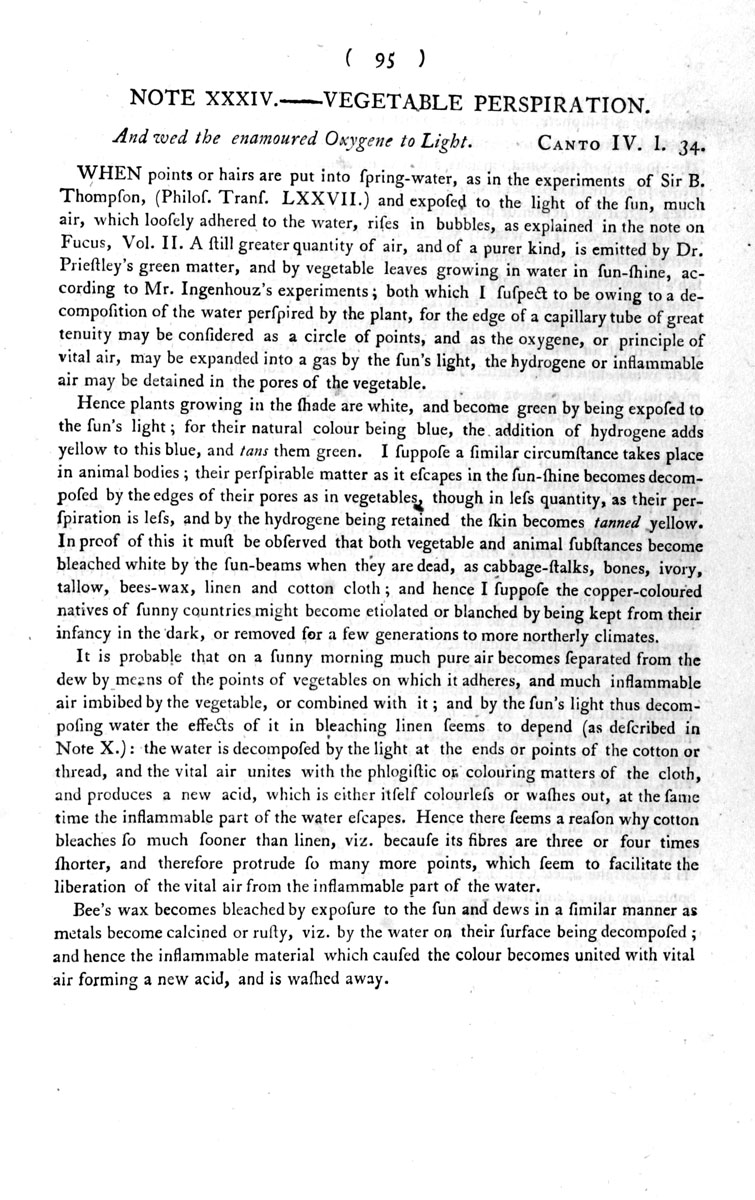 ( 95 )

NOTE XXXIV.——VEGETABLE PERSPIRATION.

And wed the enamoured Oxygene to Light. CANTO IV. l. 34.

WHEN points or hairs are put into ſpring-water, as in the experiments of Sir B. Thompſon, (Philoſ. Tranſ. LXXVII.) and expoſed to the light of the ſun, much air, which looſely adhered to the water, riſes in bubbles, as explained in the note on Fucus, Vol. II. A ſtill greater quantity of air, and of a purer kind, is emitted by Dr. Prieſtley's green matter, and by vegetable leaves growing in water in ſun-ſhine, according to Mr. Ingenhouz's experiments; both which I ſuſpect to be owing to a decompoſition of the water perſpired by the plant, for the edge of a capillary tube of great tenuity may be conſidered as a circle of points, and as the oxygene, or principle of vital air, may be expanded into a gas by the ſun's light, the hydrogene or inflammable air may be detained in the pores of the vegetable.

Hence plants growing in the ſhade are white, and become green by being expoſed to the ſun's light; for their natural colour being blue, the addition of hydrogene adds yellow to this blue, and tans them green. I ſuppoſe a ſimilar circumſtance takes place in animal bodies; their perſpirable matter as it eſcapes in the ſun-ſhine becomes decompoſed by the edges of their pores as in vegetables, though in leſs quantity, as their perſpiration is leſs, and by the hydrogene being retained the ſkin becomes tanned yellow. In proof of this it muſt be obſerved that both vegetable and animal ſubſtances become bleached white by the ſun-beams when they are dead, as cabbage-ſtalks, bones, ivory, tallow, bees-wax, linen and cotton cloth; and hence I ſuppoſe the copper-coloured natives of ſunny countries might become etiolated or blanched by being kept from their infancy in the dark, or removed for a few generations to more northerly climates.

It is probable that on a ſunny morning much pure air becomes ſeparated from the dew by means of the points of vegetables on which it adheres, and much inflammable air imbibed by the vegetable, or combined with it; and by the ſun's light thus decompoſing water the effects of it in bleaching linen ſeems to depend (as deſcribed in Note X.): the water is decompoſed by the light at the ends or points of the cotton or thread, and the vital air unites with the phlogiſtic or colouring matters of the cloth, and produces a new acid, which is either itſelf colourleſs or waſhes out, at the ſame time the inflammable part of the water eſcapes. Hence there ſeems a reaſon why cotton bleaches ſo much ſooner than linen, viz. becauſe its fibres are three or four times ſhorter, and therefore protrude ſo many more points, which ſeem to facilitate the liberation of the vital air from the inflammable part of the water.

Bee's wax becomes bleached by expoſure to the ſun and dews in a ſimilar manner as metals become calcined or ruſty, viz. by the water on their ſurface being decompoſed; and hence the inflammable material which cauſed the colour becomes united with vital air forming a new acid, and is waſhed away.